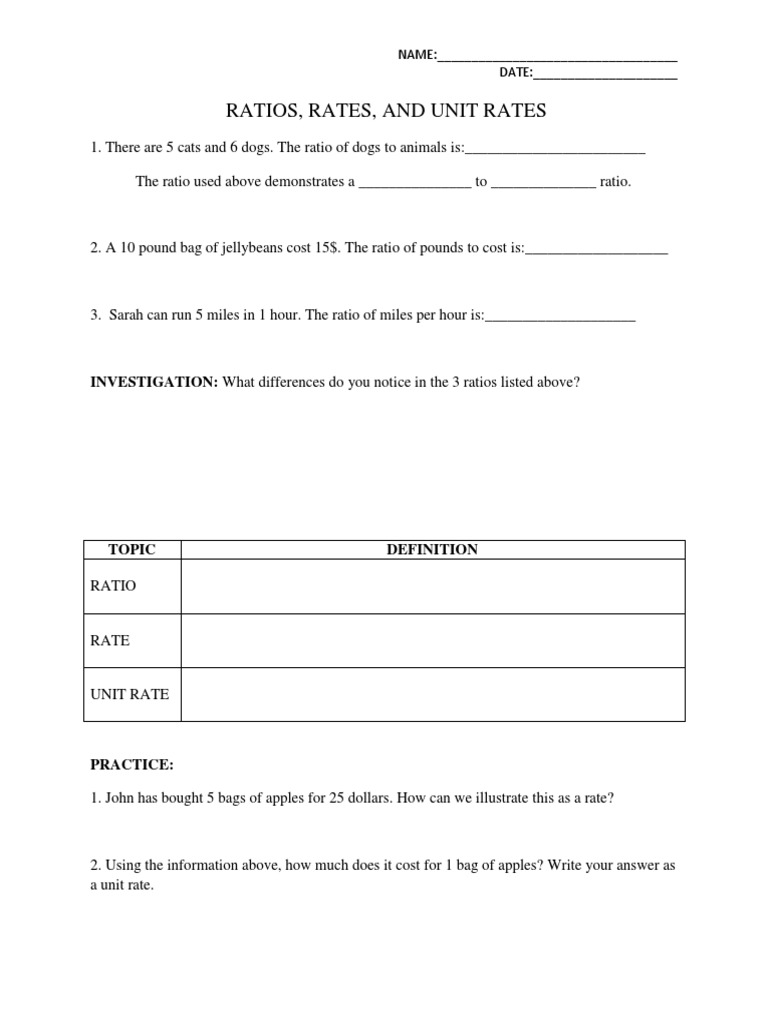 NAME:____
DATE:____

RATIOS, RATES, AND UNIT RATES

1. There are 5 cats and 6 dogs. The ratio of dogs to animals is:____

The ratio used above demonstrates a ____ to ____ ratio.

2. A 10 pound bag of jellybeans cost 15$. The ratio of pounds to cost is:____

3. Sarah can run 5 miles in 1 hour. The ratio of miles per hour is:____

INVESTIGATION: What differences do you notice in the 3 ratios listed above?

| TOPIC | DEFINITION |
|---|---|
| RATIO | |
| RATE | |
| UNIT RATE | |

PRACTICE:

1. John has bought 5 bags of apples for 25 dollars. How can we illustrate this as a rate?

2. Using the information above, how much does it cost for 1 bag of apples? Write your answer as a unit rate.